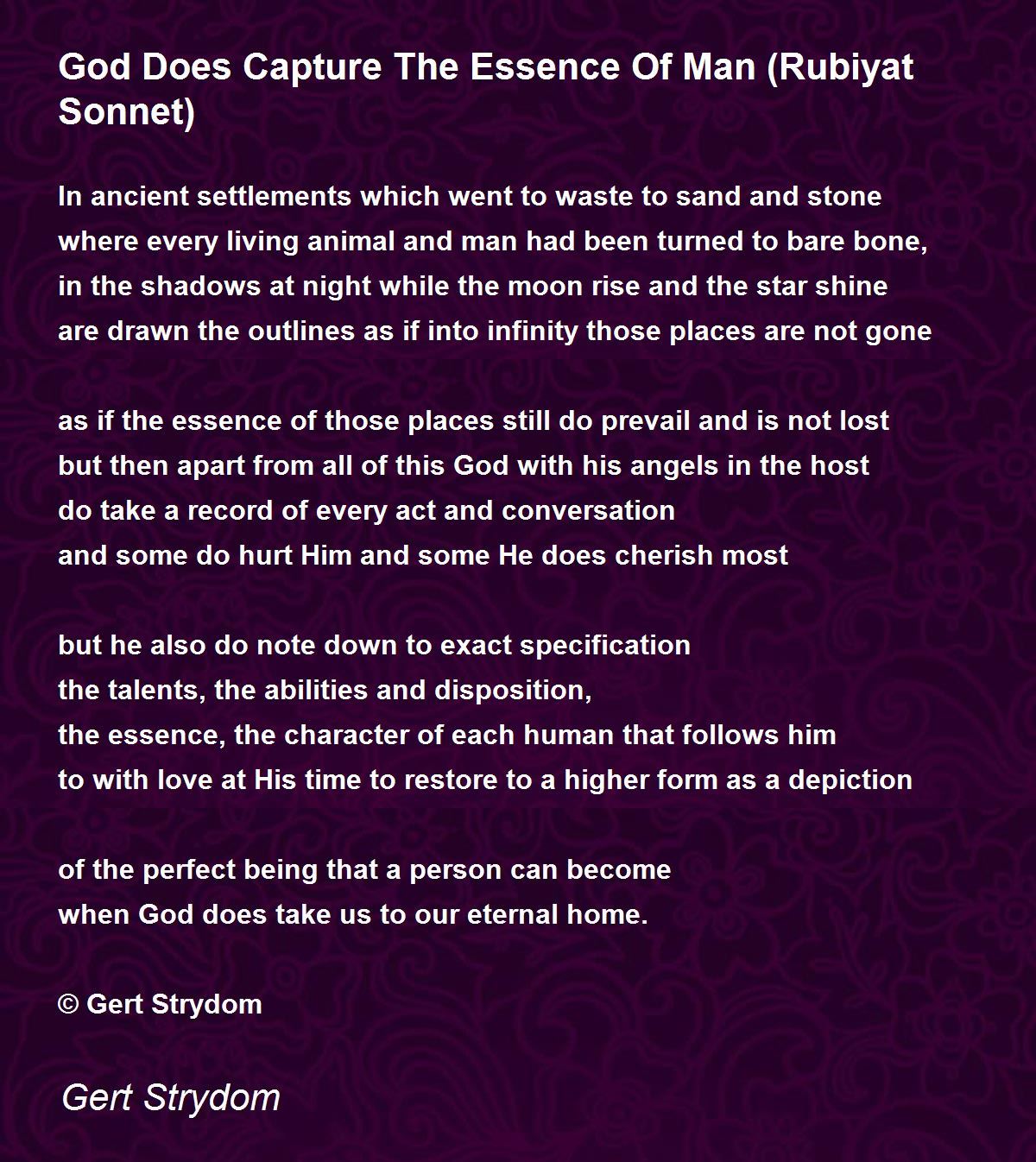 God Does Capture The Essence Of Man (Rubiyat Sonnet)

In ancient settlements which went to waste to sand and stone
where every living animal and man had been turned to bare bone,
in the shadows at night while the moon rise and the star shine
are drawn the outlines as if into infinity those places are not gone

as if the essence of those places still do prevail and is not lost
but then apart from all of this God with his angels in the host
do take a record of every act and conversation
and some do hurt Him and some He does cherish most

but he also do note down to exact specification
the talents, the abilities and disposition,
the essence, the character of each human that follows him
to with love at His time to restore to a higher form as a depiction

of the perfect being that a person can become
when God does take us to our eternal home.

© Gert Strydom

Gert Strydom